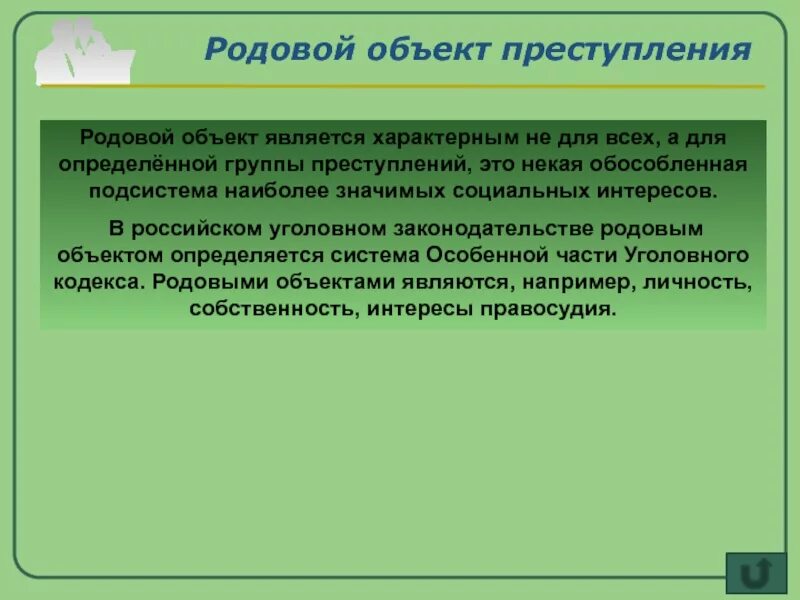 Родовой объект преступления

Родовой объект является характерным не для всех, а для определённой группы преступлений, это некая обособленная подсистема наиболее значимых социальных интересов.

В российском уголовном законодательстве родовым объектом определяется система Особенной части Уголовного кодекса. Родовыми объектами являются, например, личность, собственность, интересы правосудия.